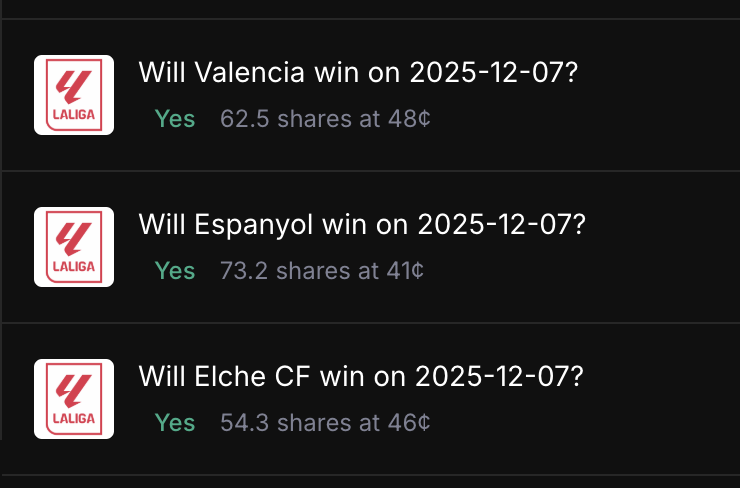 LALIGA

Will Valencia win on 2025-12-07?

Yes 62.5 shares at 48¢

LALIGA

Will Espanyol win on 2025-12-07?

Yes 73.2 shares at 41¢

LALIGA

Will Elche CF win on 2025-12-07?

Yes 54.3 shares at 46¢